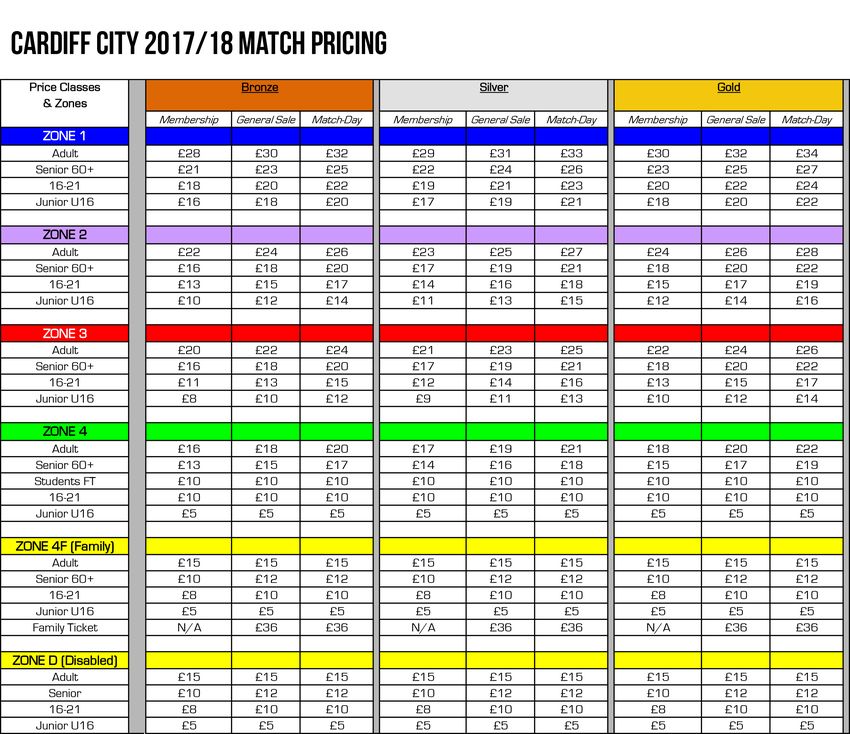 CARDIFF CITY 2017/18 MATCH PRICING

| Price Classes & Zones | Bronze | | | Silver | | | Gold | | |
|---|---|---|---|---|---|---|---|---|---|
| | Membership | General Sale | Match-Day | Membership | General Sale | Match-Day | Membership | General Sale | Match-Day |
| ZONE 1 | | | | | | | | | |
| Adult | £28 | £30 | £32 | £29 | £31 | £33 | £30 | £32 | £34 |
| Senior 60+ | £21 | £23 | £25 | £22 | £24 | £26 | £23 | £25 | £27 |
| 16-21 | £18 | £20 | £22 | £19 | £21 | £23 | £20 | £22 | £24 |
| Junior U16 | £16 | £18 | £20 | £17 | £19 | £21 | £18 | £20 | £22 |
| ZONE 2 | | | | | | | | | |
| Adult | £22 | £24 | £26 | £23 | £25 | £27 | £24 | £26 | £28 |
| Senior 60+ | £16 | £18 | £20 | £17 | £19 | £21 | £18 | £20 | £22 |
| 16-21 | £13 | £15 | £17 | £14 | £16 | £18 | £15 | £17 | £19 |
| Junior U16 | £10 | £12 | £14 | £11 | £13 | £15 | £12 | £14 | £16 |
| ZONE 3 | | | | | | | | | |
| Adult | £20 | £22 | £24 | £21 | £23 | £25 | £22 | £24 | £26 |
| Senior 60+ | £16 | £18 | £20 | £17 | £19 | £21 | £18 | £20 | £22 |
| 16-21 | £11 | £13 | £15 | £12 | £14 | £16 | £13 | £15 | £17 |
| Junior U16 | £8 | £10 | £12 | £9 | £11 | £13 | £10 | £12 | £14 |
| ZONE 4 | | | | | | | | | |
| Adult | £16 | £18 | £20 | £17 | £19 | £21 | £18 | £20 | £22 |
| Senior 60+ | £13 | £15 | £17 | £14 | £16 | £18 | £15 | £17 | £19 |
| Students FT | £10 | £10 | £10 | £10 | £10 | £10 | £10 | £10 | £10 |
| 16-21 | £10 | £10 | £10 | £10 | £10 | £10 | £10 | £10 | £10 |
| Junior U16 | £5 | £5 | £5 | £5 | £5 | £5 | £5 | £5 | £5 |
| ZONE 4F (Family) | | | | | | | | | |
| Adult | £15 | £15 | £15 | £15 | £15 | £15 | £15 | £15 | £15 |
| Senior 60+ | £10 | £12 | £12 | £10 | £12 | £12 | £10 | £12 | £12 |
| 16-21 | £8 | £10 | £10 | £8 | £10 | £10 | £8 | £10 | £10 |
| Junior U16 | £5 | £5 | £5 | £5 | £5 | £5 | £5 | £5 | £5 |
| Family Ticket | N/A | £36 | £36 | N/A | £36 | £36 | N/A | £36 | £36 |
| ZONE D (Disabled) | | | | | | | | | |
| Adult | £15 | £15 | £15 | £15 | £15 | £15 | £15 | £15 | £15 |
| Senior | £10 | £12 | £12 | £10 | £12 | £12 | £10 | £12 | £12 |
| 16-21 | £8 | £10 | £10 | £8 | £10 | £10 | £8 | £10 | £10 |
| Junior U16 | £5 | £5 | £5 | £5 | £5 | £5 | £5 | £5 | £5 |